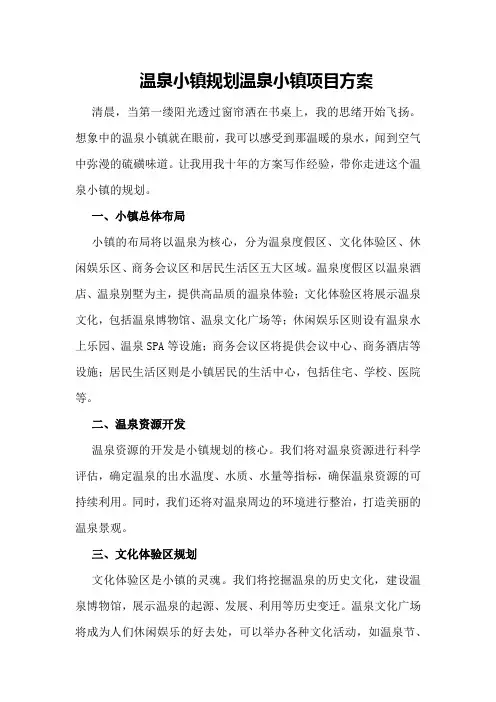 温泉小镇规划温泉小镇项目方案

清晨，当第一缕阳光透过窗帘洒在书桌上，我的思绪开始飞扬。想象中的温泉小镇就在眼前，我可以感受到那温暖的泉水，闻到空气中弥漫的硫磺味道。让我用我十年的方案写作经验，带你走进这个温泉小镇的规划。

一、小镇总体布局

小镇的布局将以温泉为核心，分为温泉度假区、文化体验区、休闲娱乐区、商务会议区和居民生活区五大区域。温泉度假区以温泉酒店、温泉别墅为主，提供高品质的温泉体验；文化体验区将展示温泉文化，包括温泉博物馆、温泉文化广场等；休闲娱乐区则设有温泉水上乐园、温泉 SPA 等设施；商务会议区将提供会议中心、商务酒店等设施；居民生活区则是小镇居民的生活中心，包括住宅、学校、医院等。

二、温泉资源开发

温泉资源的开发是小镇规划的核心。我们将对温泉资源进行科学评估，确定温泉的出水温度、水质、水量等指标，确保温泉资源的可持续利用。同时，我们还将对温泉周边的环境进行整治，打造美丽的温泉景观。

三、文化体验区规划

文化体验区是小镇的灵魂。我们将挖掘温泉的历史文化，建设温泉博物馆，展示温泉的起源、发展、利用等历史变迁。温泉文化广场将成为人们休闲娱乐的好去处，可以举办各种文化活动，如温泉节、